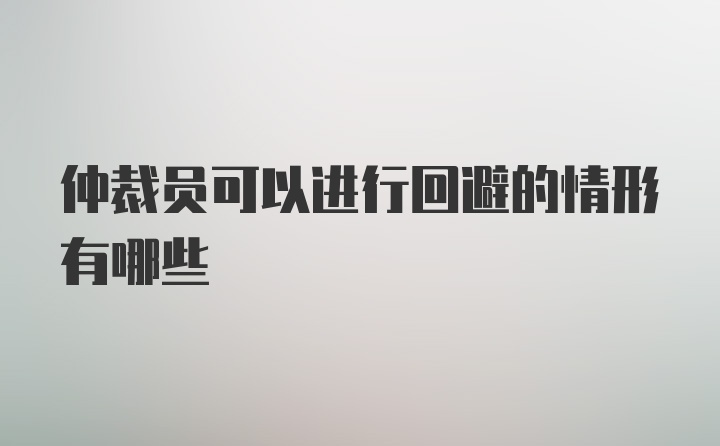 仲裁员可以进行回避的情形有哪些